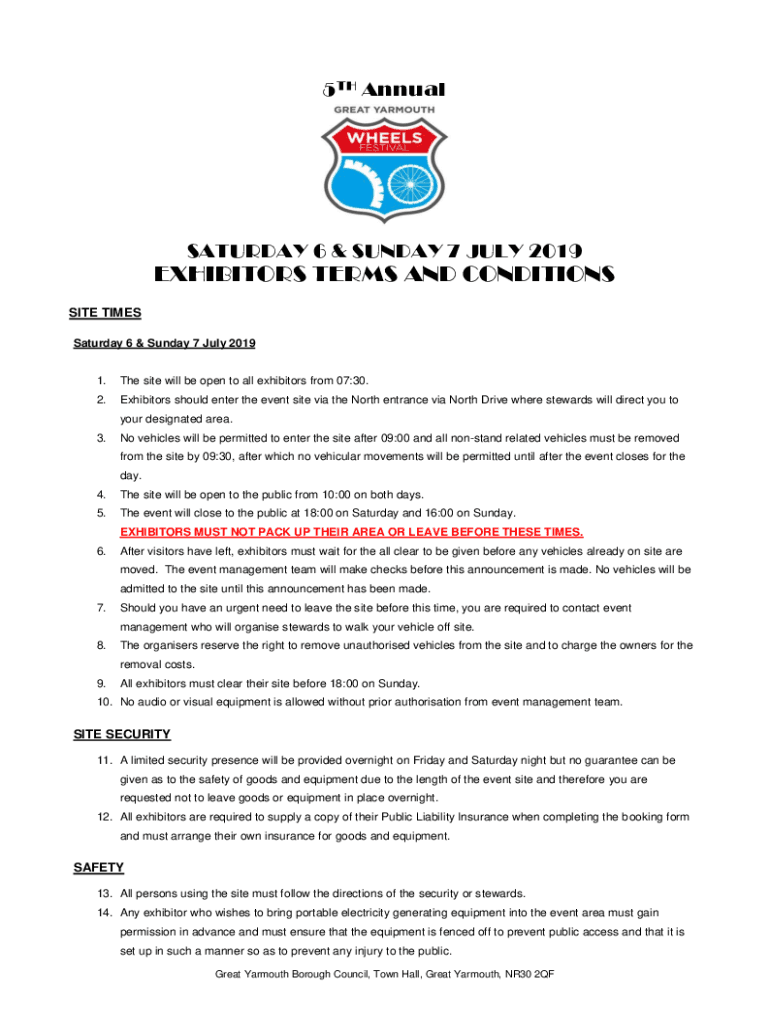 5TH Annual

GREAT YARMOUTH

WHEELS

FESTIVAL

SATURDAY 6 & SUNDAY 7 JULY 2019
EXHIBITORS TERMS AND CONDITIONS

SITE TIMES

Saturday 6 & Sunday 7 July 2019

1. The site will be open to all exhibitors from 07:30.
2. Exhibitors should enter the event site via the North entrance via North Drive where stewards will direct you to your designated area.
3. No vehicles will be permitted to enter the site after 09:00 and all non-stand related vehicles must be removed from the site by 09:30, after which no vehicular movements will be permitted until after the event closes for the day.
4. The site will be open to the public from 10:00 on both days.
5. The event will close to the public at 18:00 on Saturday and 16:00 on Sunday.
EXHIBITORS MUST NOT PACK UP THEIR AREA OR LEAVE BEFORE THESE TIMES.
6. After visitors have left, exhibitors must wait for the all clear to be given before any vehicles already on site are moved. The event management team will make checks before this announcement is made. No vehicles will be admitted to the site until this announcement has been made.
7. Should you have an urgent need to leave the site before this time, you are required to contact event management who will organise stewards to walk your vehicle off site.
8. The organisers reserve the right to remove unauthorised vehicles from the site and to charge the owners for the removal costs.
9. All exhibitors must clear their site before 18:00 on Sunday.
10. No audio or visual equipment is allowed without prior authorisation from event management team.

SITE SECURITY

11. A limited security presence will be provided overnight on Friday and Saturday night but no guarantee can be given as to the safety of goods and equipment due to the length of the event site and therefore you are requested not to leave goods or equipment in place overnight.
12. All exhibitors are required to supply a copy of their Public Liability Insurance when completing the booking form and must arrange their own insurance for goods and equipment.

SAFETY

13. All persons using the site must follow the directions of the security or stewards.
14. Any exhibitor who wishes to bring portable electricity generating equipment into the event area must gain permission in advance and must ensure that the equipment is fenced off to prevent public access and that it is set up in such a manner so as to prevent any injury to the public.

Great Yarmouth Borough Council, Town Hall, Great Yarmouth, NR30 2QF